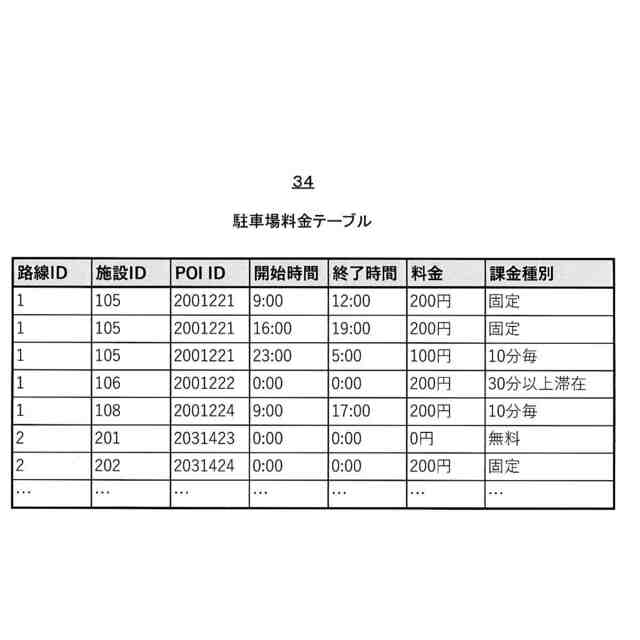 34

駐車場料金テーブル

| 路線ID | 施設ID | POI ID | 開始時間 | 終了時間 | 料金 | 課金種別 |
|---|---|---|---|---|---|---|
| 1 | 105 | 2001221 | 9:00 | 12:00 | 200円 | 固定 |
| 1 | 105 | 2001221 | 16:00 | 19:00 | 200円 | 固定 |
| 1 | 105 | 2001221 | 23:00 | 5:00 | 100円 | 10分毎 |
| 1 | 106 | 2001222 | 0:00 | 0:00 | 200円 | 30分以上滞在 |
| 1 | 108 | 2001224 | 9:00 | 17:00 | 200円 | 10分毎 |
| 2 | 201 | 2031423 | 0:00 | 0:00 | 0円 | 無料 |
| 2 | 202 | 2031424 | 0:00 | 0:00 | 200円 | 固定 |
| … | … | … | … | … | … | … |